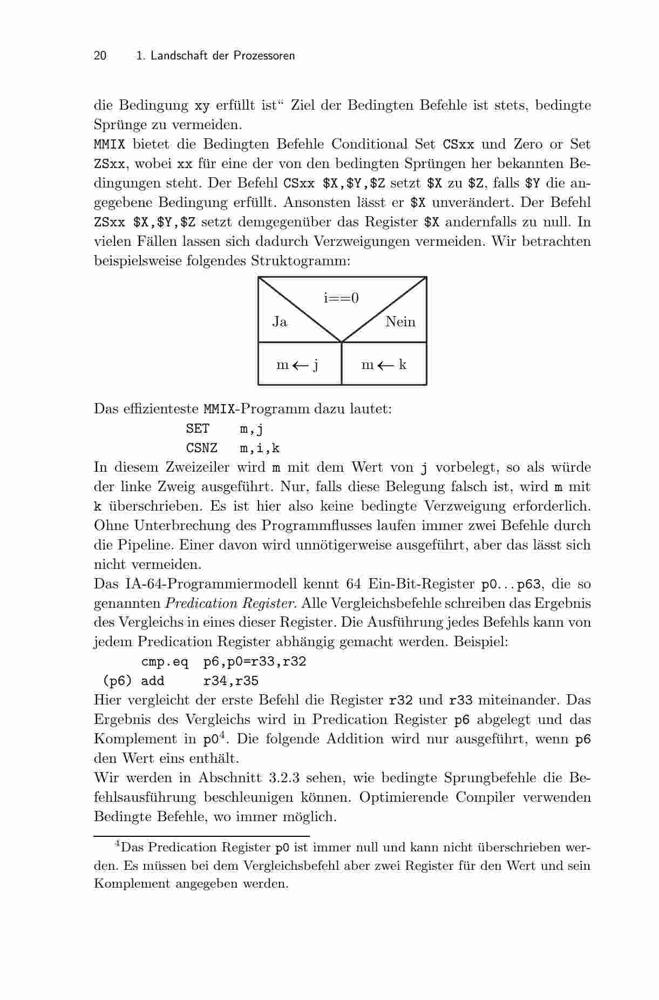 20 1. Landschaft der Prozessoren

die Bedingung xy erfüllt ist“ Ziel der Bedingten Befehle ist stets, bedingte Sprünge zu vermeiden.
MMIX bietet die Bedingten Befehle Conditional Set CSxx und Zero or Set ZSxx, wobei xx für eine der von den bedingten Sprüngen her bekannten Bedingungen steht. Der Befehl CSxx $X,$Y,$Z setzt $X zu $Z, falls $Y die angegebene Bedingung erfüllt. Ansonsten lässt er $X unverändert. Der Befehl ZSxx $X,$Y,$Z setzt demgegenüber das Register $X andernfalls zu null. In vielen Fällen lassen sich dadurch Verzweigungen vermeiden. Wir betrachten beispielsweise folgendes Struktogramm:

i==0
Ja
Nein
m ← j
m ← k

Das effizienteste MMIX-Programm dazu lautet:
SET m,j
CSNZ m,i,k
In diesem Zweizeiler wird m mit dem Wert von j vorbelegt, so als würde der linke Zweig ausgeführt. Nur, falls diese Belegung falsch ist, wird m mit k überschrieben. Es ist hier also keine bedingte Verzweigung erforderlich. Ohne Unterbrechung des Programmflusses laufen immer zwei Befehle durch die Pipeline. Einer davon wird unnötigerweise ausgeführt, aber das lässt sich nicht vermeiden.
Das IA-64-Programmiermodell kennt 64 Ein-Bit-Register p0...p63, die so genannten Predication Register. Alle Vergleichsbefehle schreiben das Ergebnis des Vergleichs in eines dieser Register. Die Ausführung jedes Befehls kann von jedem Predication Register abhängig gemacht werden. Beispiel:
cmp.eq p6,p0=r33,r32
(p6) add r34,r35
Hier vergleicht der erste Befehl die Register r32 und r33 miteinander. Das Ergebnis des Vergleichs wird in Predication Register p6 abgelegt und das Komplement in p0$^4$. Die folgende Addition wird nur ausgeführt, wenn p6 den Wert eins enthält.
Wir werden in Abschnitt 3.2.3 sehen, wie bedingte Sprungbefehle die Befehlsausführung beschleunigen können. Optimierende Compiler verwenden Bedingte Befehle, wo immer möglich.

$^4$Das Predication Register p0 ist immer null und kann nicht überschrieben werden. Es müssen bei dem Vergleichsbefehl aber zwei Register für den Wert und sein Komplement angegeben werden.